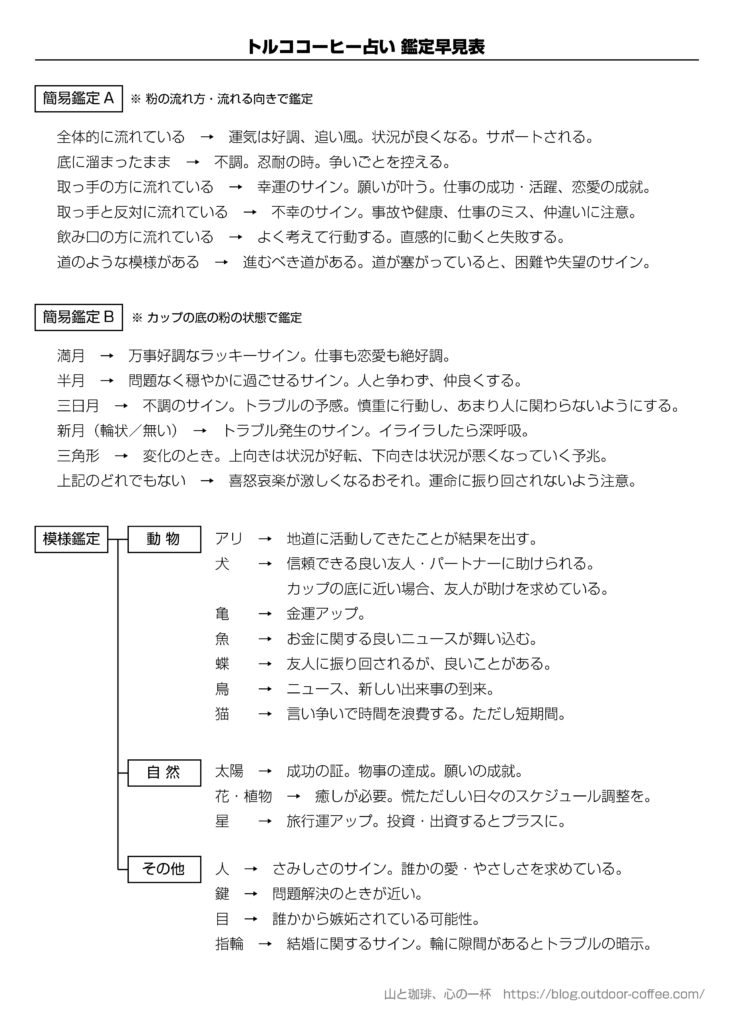 トルココーヒー占い 鑑定早見表

簡易鑑定 A ※ 粉の流れ方・流れる向きで鑑定

全体的に流れている → 運気は好調、追い風。状況が良くなる。サポートされる。
底に溜まったまま → 不調。忍耐の時。争いごとを控える。
取っ手の方に流れている → 幸運のサイン。願いが叶う。仕事の成功・活躍、恋愛の成就。
取っ手と反対に流れている → 不幸のサイン。事故や健康、仕事のミス、仲違いに注意。
飲み口の方に流れている → よく考えて行動する。直感的に動くと失敗する。
道のような模様がある → 進むべき道がある。道が塞がっていると、困難や失望のサイン。

簡易鑑定 B ※ カップの底の粉の状態で鑑定

満月 → 万事好調なラッキーサイン。仕事も恋愛も絶好調。
半月 → 問題なく穏やかに過ごせるサイン。人と争わず、仲良くする。
三日月 → 不調のサイン。トラブルの予感。慎重に行動し、あまり人に関わらないようにする。
新月（輪状／無い） → トラブル発生のサイン。イライラしたら深呼吸。
三角形 → 変化のとき。上向きは状況が好転、下向きは状況が悪くなっていく予兆。
上記のどれでもない → 喜怒哀楽が激しくなるおそれ。運命に振り回されないよう注意。

模様鑑定

動 物
アリ → 地道に活動してきたことが結果を出す。
犬 → 信頼できる良い友人・パートナーに助けられる。
カップの底に近い場合、友人が助けを求めている。
亀 → 金運アップ。
魚 → お金に関する良いニュースが舞い込む。
蝶 → 友人に振り回されるが、良いことがある。
鳥 → ニュース、新しい出来事の到来。
猫 → 言い争いで時間を浪費する。ただし短期間。

自 然
太陽 → 成功の証。物事の達成。願いの成就。
花・植物 → 癒しが必要。慌ただしい日々のスケジュール調整を。
星 → 旅行運アップ。投資・出資するとプラスに。

その他
人 → さみしさのサイン。誰かの愛・やさしさを求めている。
鍵 → 問題解決のときが近い。
目 → 誰かから嫉妬されている可能性。
指輪 → 結婚に関するサイン。輪に隙間があるとトラブルの暗示。

山と珈琲、心の一杯 https://blog.outdoor-coffee.com/